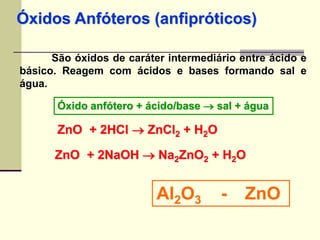 Óxidos Anfóteros (anfipróticos)

São óxidos de caráter intermediário entre ácido e básico. Reagem com ácidos e bases formando sal e água.

Óxido anfótero + ácido/base $\rightarrow$ sal + água

$ZnO + 2HCl \rightarrow ZnCl_2 + H_2O$

$ZnO + 2NaOH \rightarrow Na_2ZnO_2 + H_2O$

$Al_2O_3$ - $ZnO$